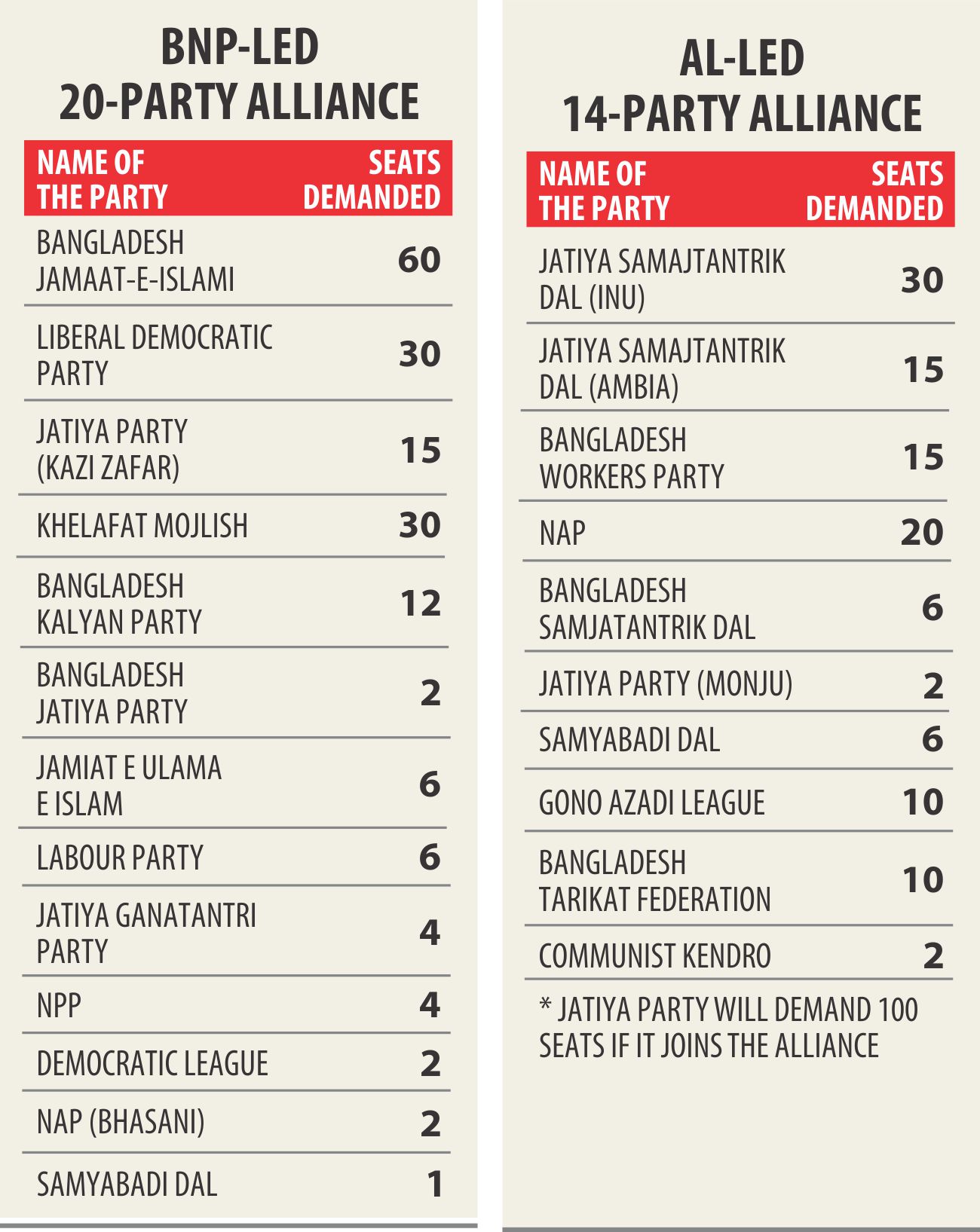 BNP-LED
20-PARTY ALLIANCE

| NAME OF THE PARTY | SEATS DEMANDED |
|---|---|
| BANGLADESH JAMAAT-E-ISLAMI | 60 |
| LIBERAL DEMOCRATIC PARTY | 30 |
| JATIYA PARTY (KAZI ZAFAR) | 15 |
| KHELAFAT MOJLISH | 30 |
| BANGLADESH KALYAN PARTY | 12 |
| BANGLADESH JATIYA PARTY | 2 |
| JAMIAT E ULAMA E ISLAM | 6 |
| LABOUR PARTY | 6 |
| JATIYA GANATANTRI PARTY | 4 |
| NPP | 4 |
| DEMOCRATIC LEAGUE | 2 |
| NAP (BHASANI) | 2 |
| SAMYABADI DAL | 1 |

AL-LED
14-PARTY ALLIANCE

| NAME OF THE PARTY | SEATS DEMANDED |
|---|---|
| JATIYA SAMAJTANTRIK DAL (INU) | 30 |
| JATIYA SAMAJTANTRIK DAL (AMBIA) | 15 |
| BANGLADESH WORKERS PARTY | 15 |
| NAP | 20 |
| BANGLADESH SAMJATANTRIK DAL | 6 |
| JATIYA PARTY (MONJU) | 2 |
| SAMYABADI DAL | 6 |
| GONO AZADI LEAGUE | 10 |
| BANGLADESH TARIKAT FEDERATION | 10 |
| COMMUNIST KENDRO | 2 |

* JATIYA PARTY WILL DEMAND 100 SEATS IF IT JOINS THE ALLIANCE